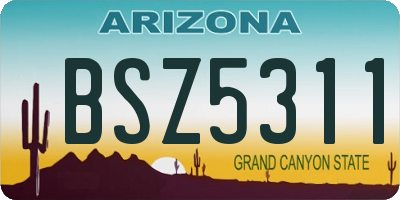 ARIZONA

BSZ5311

GRAND CANYON STATE